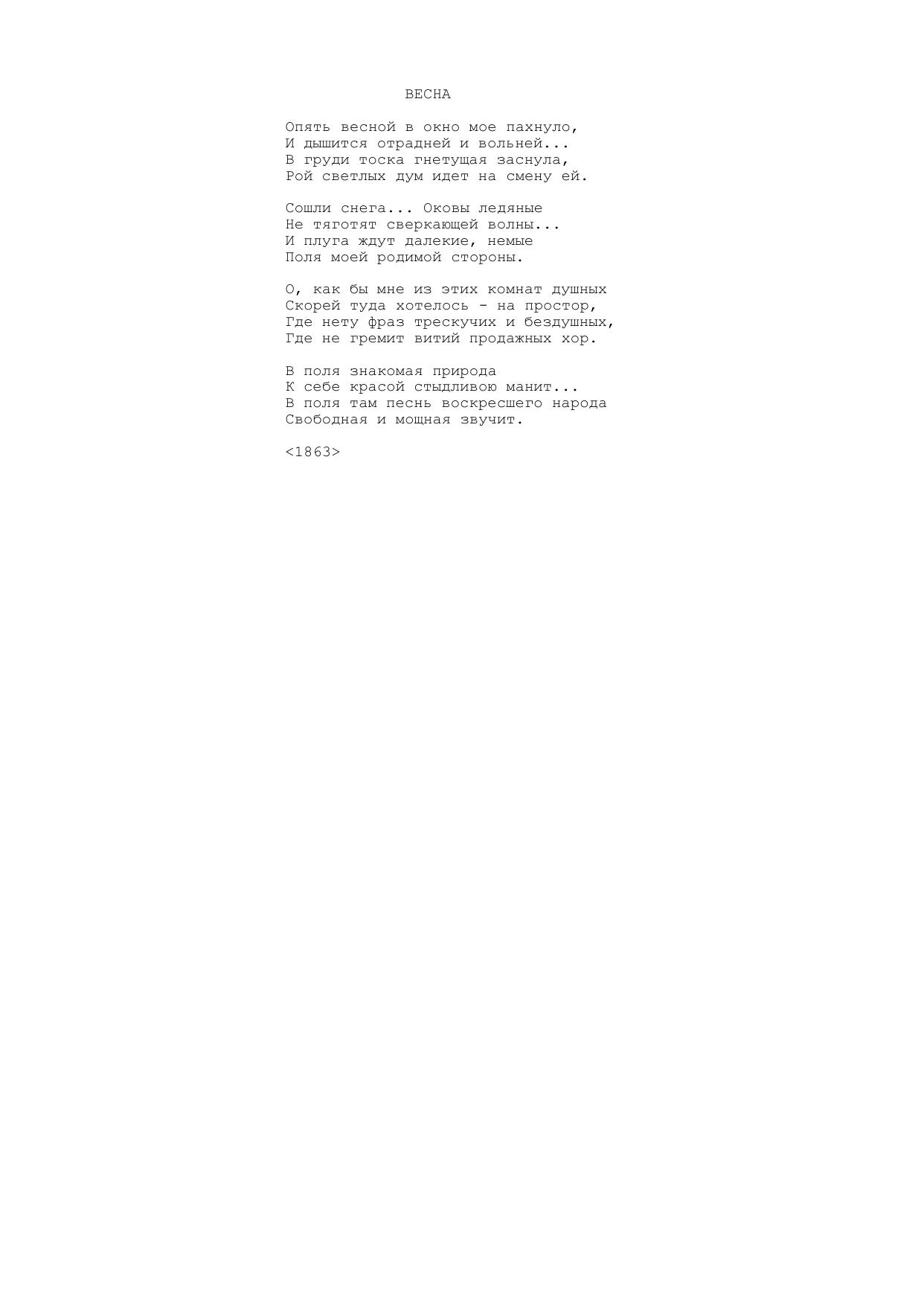 ВЕСНА

Опять весной в окно мое пахнуло,
И дышится отрадней и вольней...
В груди тоска гнетущая заснула,
Рой светлых дум идет на смену ей.

Сошли снега... Оковы ледяные
Не тяготят сверкающей волны...
И плуга ждут далекие, немые
Поля моей родимой стороны.

О, как бы мне из этих комнат душных
Скорей туда хотелось - на простор,
Где нету фраз трескучих и бездушных,
Где не гремит витий продажных хор.

В поля знакомая природа
К себе красой стыдливою манит...
В поля там песнь воскресшего народа
Свободная и мощная звучит.

<1863>